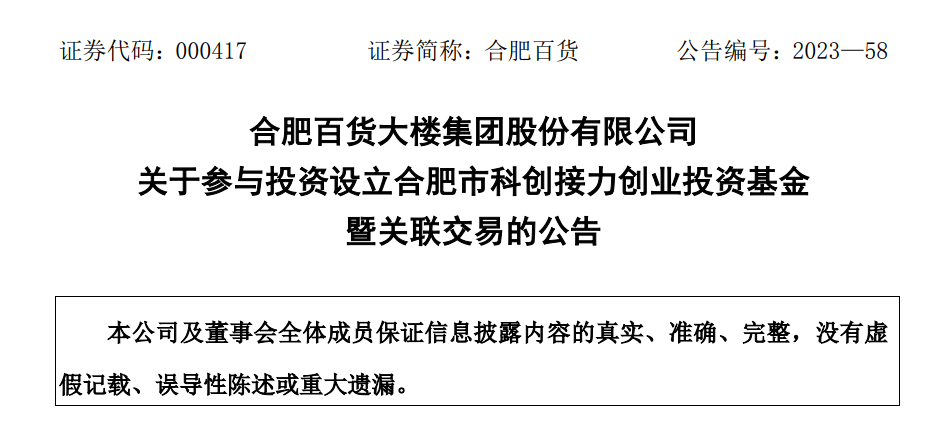 证券代码：000417　　证券简称：合肥百货　　公告编号：2023—58

合肥百货大楼集团股份有限公司
关于参与投资设立合肥市科创接力创业投资基金
暨关联交易的公告

本公司及董事会全体成员保证信息披露内容的真实、准确、完整，没有虚假记载、误导性陈述或重大遗漏。